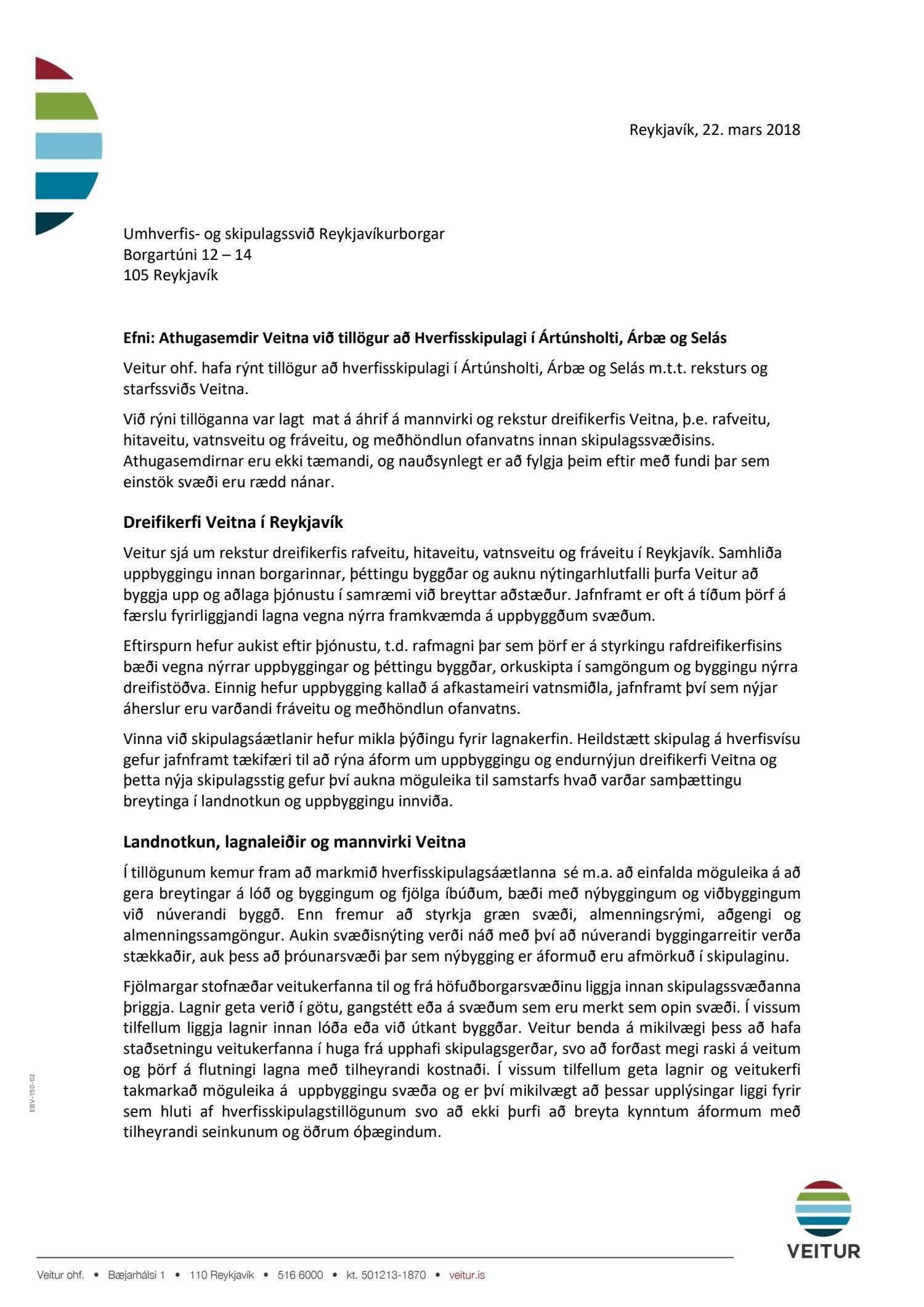 Reykjavík, 22. mars 2018

Umhverfis- og skipulagssvið Reykjavíkurborgar
Borgartúni 12 – 14
105 Reykjavík

Efni: Athugasemdir Veitna við tillögur að Hverfisskipulagi í Ártúnsholti, Árbæ og Selás

Veitur ohf. hafa rýnt tillögur að hverfisskipulagi í Ártúnsholti, Árbæ og Selás m.t.t. reksturs og starfssviðs Veitna.

Við rýni tillöganna var lagt mat á áhrif á mannvirki og rekstur dreifikerfis Veitna, þ.e. rafveitu, hitaveitu, vatnsveitu og fráveitu, og meðhöndlun ofanvatns innan skipulagssvæðisins. Athugasemdirnar eru ekki tæmandi, og nauðsynlegt er að fylgja þeim eftir með fundi þar sem einstök svæði eru rædd nánar.

Dreifikerfi Veitna í Reykjavík

Veitur sjá um rekstur dreifikerfis rafveitu, hitaveitu, vatnsveitu og fráveitu í Reykjavík. Samhliða uppbyggingu innan borgarinnar, þéttingu byggðar og auknu nýtingarhlutfalli þurfa Veitur að byggja upp og aðlaga þjónustu í samræmi við breyttar aðstæður. Jafnframt er oft á tíðum þörf á færslu fyrirliggjandi lagna vegna nýrra framkvæmda á uppbyggðum svæðum.

Eftirspurn hefur aukist eftir þjónustu, t.d. rafmagni þar sem þörf er á styrkingu rafdreifikerfisins bæði vegna nýrrar uppbyggingar og þéttingu byggðar, orkuskipta í samgöngum og byggingu nýrra dreifistöðva. Einnig hefur uppbygging kallað á afkastameiri vatnsmiðla, jafnframt því sem nýjar áherslur eru varðandi fráveitu og meðhöndlun ofanvatns.

Vinna við skipulagsáætlanir hefur mikla þýðingu fyrir lagnakerfin. Heildstætt skipulag á hverfisvísu gefur jafnframt tækifæri til að rýna áform um uppbyggingu og endurnýjun dreifikerfi Veitna og þetta nýja skipulagsstig gefur því aukna möguleika til samstarfs hvað varðar samþættingu breytinga í landnotkun og uppbyggingu innviða.

Landnotkun, lagnaleiðir og mannvirki Veitna

Í tillögunum kemur fram að markmið hverfisskipulagsáætlanna sé m.a. að einfalda möguleika á að gera breytingar á lóð og byggingum og fjölga íbúðum, bæði með nýbyggingum og viðbyggingum við núverandi byggð. Enn fremur að styrkja græn svæði, almenningsrými, aðgengi og almenningssamgöngur. Aukin svæðisnýting verði náð með því að núverandi byggingarreitir verða stækkaðir, auk þess að þróunarsvæði þar sem nýbygging er áformuð eru afmörkuð í skipulaginu.

Fjölmargar stofnæðar veitukerfanna til og frá höfuðborgarsvæðinu liggja innan skipulagssvæðanna þriggja. Lagnir geta verið í götu, gangstétt eða á svæðum sem eru merkt sem opin svæði. Í vissum tilfellum liggja lagnir innan lóða eða við útkant byggðar. Veitur benda á mikilvægi þess að hafa staðsetningu veitukerfanna í huga frá upphafi skipulagsgerðar, svo að forðast megi raski á veitum og þörf á flutningi lagna með tilheyrandi kostnaði. Í vissum tilfellum geta lagnir og veitukerfi takmarkað möguleika á uppbyggingu svæða og er því mikilvægt að þessar upplýsingar liggi fyrir sem hluti af hverfisskipulagstillögunum svo að ekki þurfi að breyta kynntum áformum með tilheyrandi seinkunum og öðrum óþægindum.

EBV-150-02

VEITUR

Veitur ohf. • Bæjarhálsi 1 • 110 Reykjavík • 516 6000 • kt. 501213-1870 • veitur.is